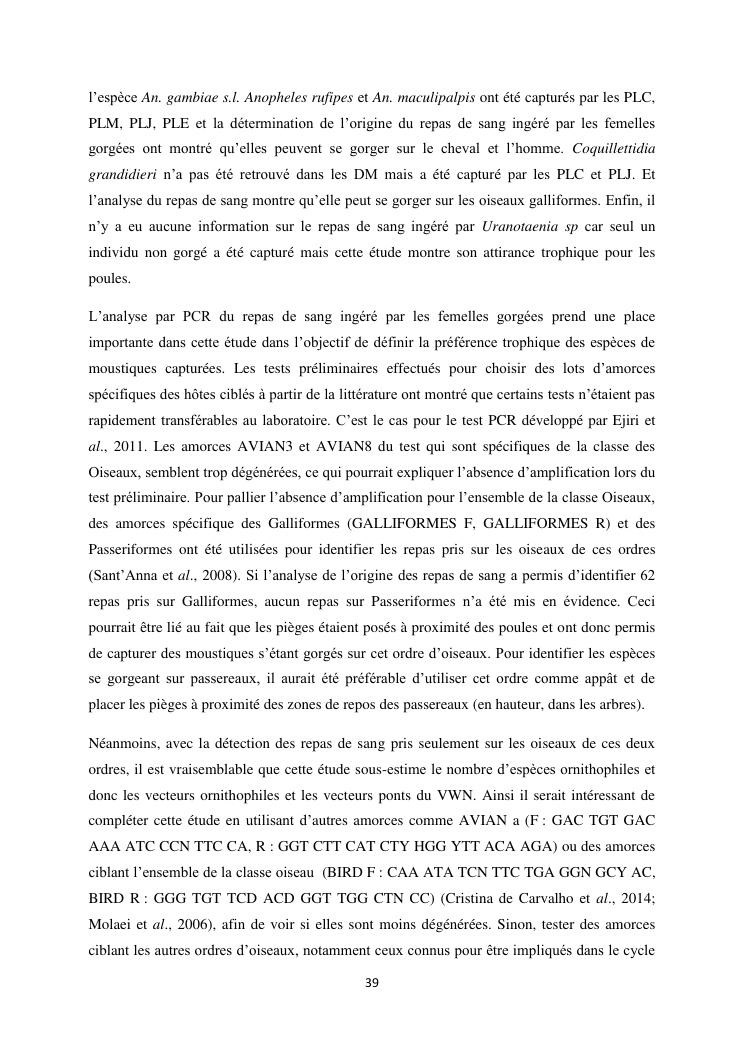 l'espèce An. gambiae s.l. Anopheles rufipes et An. maculipalpis ont été capturés par les PLC, PLM, PLJ, PLE et la détermination de l'origine du repas de sang ingéré par les femelles gorgées ont montré qu'elles peuvent se gorger sur le cheval et l'homme. Coquillettidia grandidieri n'a pas été retrouvé dans les DM mais a été capturé par les PLC et PLJ. Et l'analyse du repas de sang montre qu'elle peut se gorger sur les oiseaux galliformes. Enfin, il n'y a eu aucune information sur le repas de sang ingéré par Uranotaenia sp car seul un individu non gorgé a été capturé mais cette étude montre son attirance trophique pour les poules.

L'analyse par PCR du repas de sang ingéré par les femelles gorgées prend une place importante dans cette étude dans l'objectif de définir la préférence trophique des espèces de moustiques capturées. Les tests préliminaires effectués pour choisir des lots d'amorces spécifiques des hôtes ciblés à partir de la littérature ont montré que certains tests n'étaient pas rapidement transférables au laboratoire. C'est le cas pour le test PCR développé par Ejiri et al., 2011. Les amorces AVIAN3 et AVIAN8 du test qui sont spécifiques de la classe des Oiseaux, semblent trop dégénérées, ce qui pourrait expliquer l'absence d'amplification lors du test préliminaire. Pour pallier l'absence d'amplification pour l'ensemble de la classe Oiseaux, des amorces spécifique des Galliformes (GALLIFORMES F, GALLIFORMES R) et des Passeriformes ont été utilisées pour identifier les repas pris sur les oiseaux de ces ordres (Sant'Anna et al., 2008). Si l'analyse de l'origine des repas de sang a permis d'identifier 62 repas pris sur Galliformes, aucun repas sur Passeriformes n'a été mis en évidence. Ceci pourrait être lié au fait que les pièges étaient posés à proximité des poules et ont donc permis de capturer des moustiques s'étant gorgés sur cet ordre d'oiseaux. Pour identifier les espèces se gorgeant sur passereaux, il aurait été préférable d'utiliser cet ordre comme appât et de placer les pièges à proximité des zones de repos des passereaux (en hauteur, dans les arbres).

Néanmoins, avec la détection des repas de sang pris seulement sur les oiseaux de ces deux ordres, il est vraisemblable que cette étude sous-estime le nombre d'espèces ornithophiles et donc les vecteurs ornithophiles et les vecteurs ponts du VWN. Ainsi il serait intéressant de compléter cette étude en utilisant d'autres amorces comme AVIAN a (F : GAC TGT GAC AAA ATC CCN TTC CA, R : GGT CTT CAT CTY HGG YTT ACA AGA) ou des amorces ciblant l'ensemble de la classe oiseau (BIRD F : CAA ATA TCN TTC TGA GGN GCY AC, BIRD R : GGG TGT TCD ACD GGT TGG CTN CC) (Cristina de Carvalho et al., 2014; Molaei et al., 2006), afin de voir si elles sont moins dégénérées. Sinon, tester des amorces ciblant les autres ordres d'oiseaux, notamment ceux connus pour être impliqués dans le cycle

39